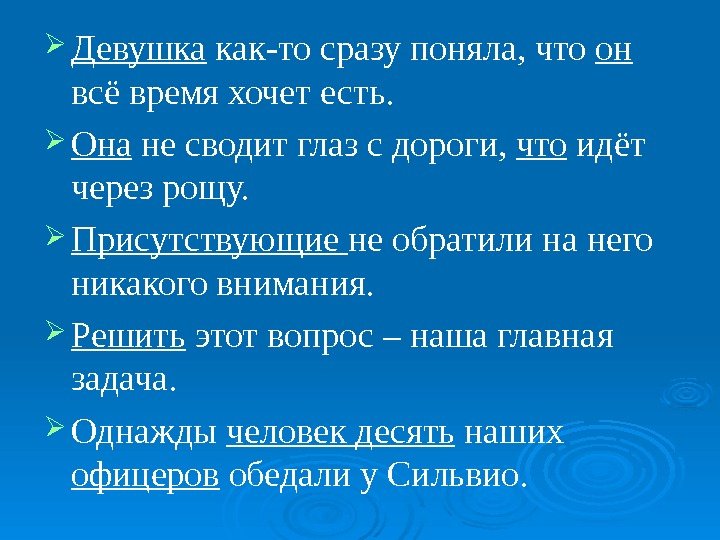 ➢ Девушка как-то сразу поняла, что он всё время хочет есть.

➢ Она не сводит глаз с дороги, что идёт через рощу.

➢ Присутствующие не обратили на него никакого внимания.

➢ Решить этот вопрос – наша главная задача.

➢ Однажды человек десять наших офицеров обедали у Сильвио.